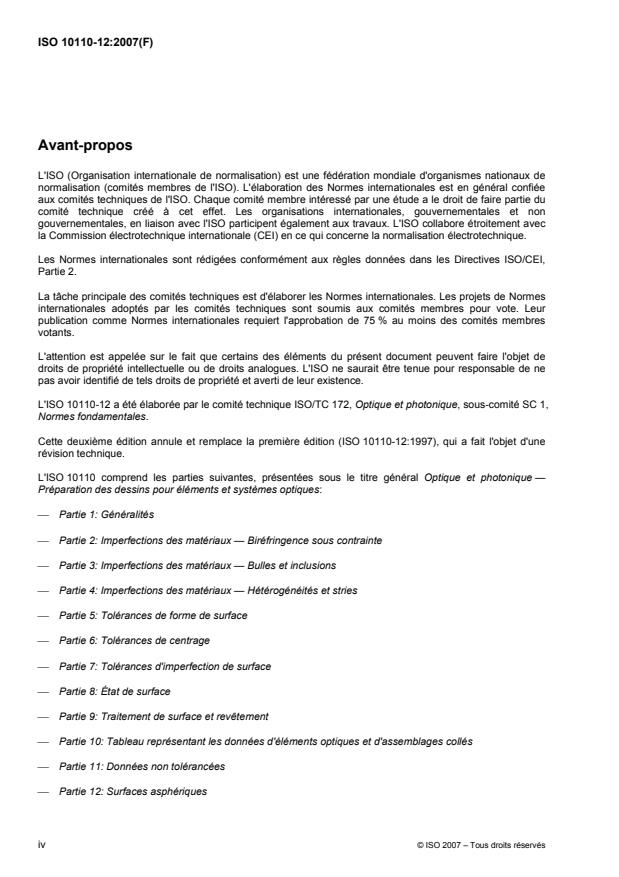 ISO 10110-12:2007(F)

Avant-propos

L'ISO (Organisation internationale de normalisation) est une fédération mondiale d'organismes nationaux de normalisation (comités membres de l'ISO). L'élaboration des Normes internationales est en général confiée aux comités techniques de l'ISO. Chaque comité membre intéressé par une étude a le droit de faire partie du comité technique créé à cet effet. Les organisations internationales, gouvernementales et non gouvernementales, en liaison avec l'ISO participent également aux travaux. L'ISO collabore étroitement avec la Commission électrotechnique internationale (CEI) en ce qui concerne la normalisation électrotechnique.

Les Normes internationales sont rédigées conformément aux règles données dans les Directives ISO/CEI, Partie 2.

La tâche principale des comités techniques est d'élaborer les Normes internationales. Les projets de Normes internationales adoptés par les comités techniques sont soumis aux comités membres pour vote. Leur publication comme Normes internationales requiert l'approbation de 75 % au moins des comités membres votants.

L'attention est appelée sur le fait que certains des éléments du présent document peuvent faire l'objet de droits de propriété intellectuelle ou de droits analogues. L'ISO ne saurait être tenue pour responsable de ne pas avoir identifié de tels droits de propriété et averti de leur existence.

L'ISO 10110-12 a été élaborée par le comité technique ISO/TC 172, Optique et photonique, sous-comité SC 1, Normes fondamentales.

Cette deuxième édition annule et remplace la première édition (ISO 10110-12:1997), qui a fait l'objet d'une révision technique.

L'ISO 10110 comprend les parties suivantes, présentées sous le titre général Optique et photonique — Préparation des dessins pour éléments et systèmes optiques:

— Partie 1: Généralités

— Partie 2: Imperfections des matériaux — Biréfringence sous contrainte

— Partie 3: Imperfections des matériaux — Bulles et inclusions

— Partie 4: Imperfections des matériaux — Hétérogénéités et stries

— Partie 5: Tolérances de forme de surface

— Partie 6: Tolérances de centrage

— Partie 7: Tolérances d'imperfection de surface

— Partie 8: État de surface

— Partie 9: Traitement de surface et revêtement

— Partie 10: Tableau représentant les données d'éléments optiques et d'assemblages collés

— Partie 11: Données non tolérancées

— Partie 12: Surfaces asphériques

iv

© ISO 2007 – Tous droits réservés